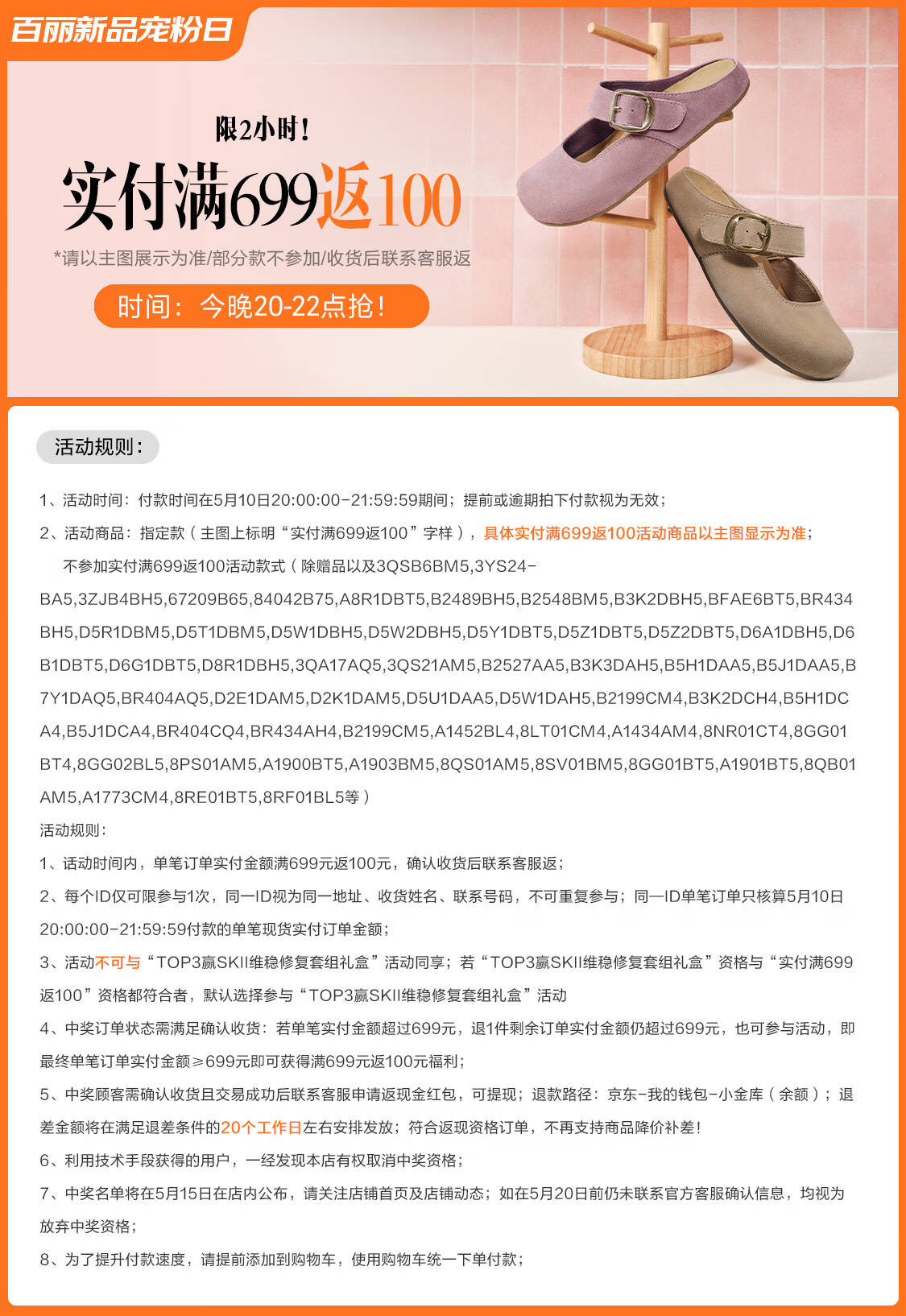 百丽新品宠粉日

限2小时!

实付满699返100

*请以主图展示为准/部分款不参加/收货后联系客服返

时间：今晚20-22点抢!

活动规则:

1、活动时间：付款时间在5月10日20:00:00-21:59:59期间；提前或逾期拍下付款视为无效；

2、活动商品：指定款（主图上标明“实付满699返100”字样），具体实付满699返100活动商品以主图显示为准；

不参加实付满699返100活动款式（除赠品以及3QSB6BM5,3YS24-BA5,3ZJB4BH5,67209B65,84042B75,A8R1DBT5,B2489BH5,B2548BM5,B3K2DBH5,BFAE6BT5,BR434BH5,D5R1DBM5,D5T1DBM5,D5W1DBH5,D5W2DBH5,D5Y1DBT5,D5Z1DBT5,D5Z2DBT5,D6A1DBH5,D6B1DBT5,D6G1DBT5,D8R1DBH5,3QA17AQ5,3QS21AM5,B2527AA5,B3K3DAH5,B5H1DAA5,B5J1DAA5,B7Y1DAQ5,BR404AQ5,D2E1DAM5,D2K1DAM5,D5U1DAA5,D5W1DAH5,B2199CM4,B3K2DCH4,B5H1DCA4,B5J1DCA4,BR404CQ4,BR434AH4,B2199CM5,A1452BL4,8LT01CM4,A1434AM4,8NR01CT4,8GG01BT4,8GG02BL5,8PS01AM5,A1900BT5,A1903BM5,8QS01AM5,8SV01BM5,8GG01BT5,A1901BT5,8QB01AM5,A1773CM4,8RE01BT5,8RF01BL5等）

活动规则:

1、活动时间内，单笔订单实付金额满699元返100元，确认收货后联系客服返；

2、每个ID仅可限参与1次，同一ID视为同一地址、收货姓名、联系号码，不可重复参与；同一ID单笔订单只核算5月10日20:00:00-21:59:59付款的单笔现货实付订单金额；

3、活动不可与“TOP3赢SKII维稳修复套组礼盒”活动同享；若“TOP3赢SKII维稳修复套组礼盒”资格与“实付满699返100”资格都符合者，默认选择参与“TOP3赢SKII维稳修复套组礼盒”活动

4、中奖订单状态需满足确认收货：若单笔实付金额超过699元，退1件剩余订单实付金额仍超过699元，也可参与活动，即最终单笔订单实付金额≥699元即可获得满699元返100元福利；

5、中奖顾客需确认收货且交易成功后联系客服申请返现金红包，可提现；退款路径：京东-我的钱包-小金库（余额）；退差金额将在满足退差条件的20个工作日左右安排发放；符合返现资格订单，不再支持商品降价补差!

6、利用技术手段获得的用户，一经发现本店有权取消中奖资格；

7、中奖名单将在5月15日在店内公布，请关注店铺首页及店铺动态；如在5月20日前仍未联系官方客服确认信息，均视为放弃中奖资格；

8、为了提升付款速度，请提前添加到购物车，使用购物车统一下单付款；